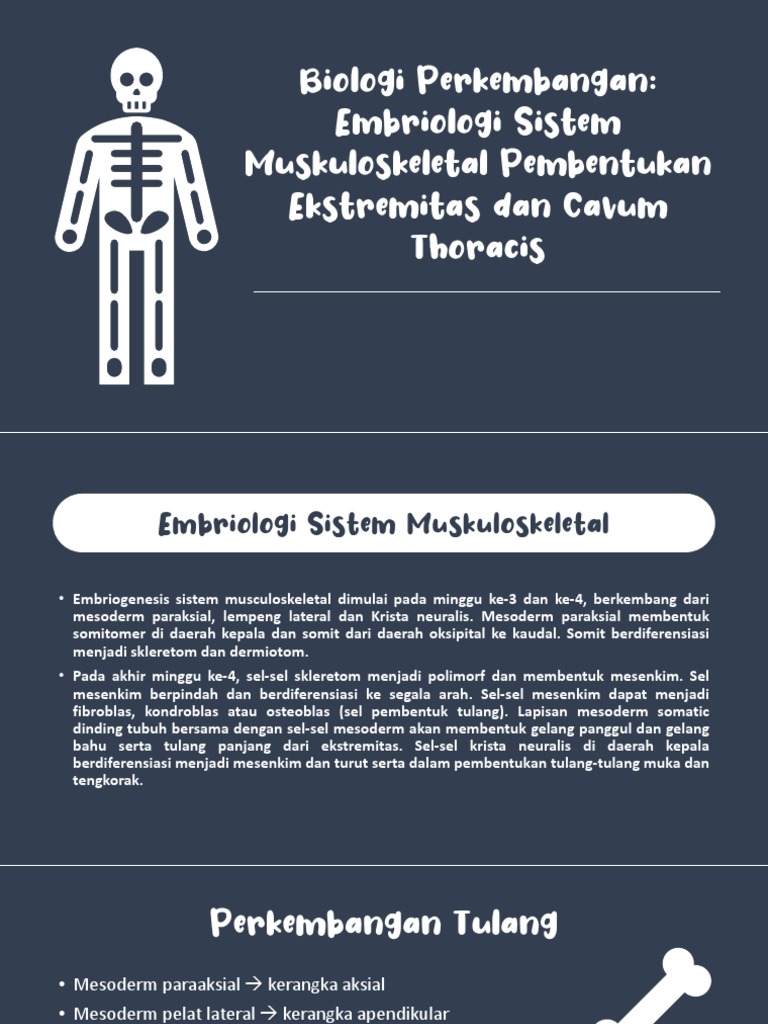 Biologi Perkembangan: Embriologi Sistem Muskuloskeletal Pembentukan Ekstremitas dan Cavum Thoracis

Embriologi Sistem Muskuloskeletal

• Embriogenesis sistem musculoskeletal dimulai pada minggu ke-3 dan ke-4, berkembang dari mesoderm paraksial, lempeng lateral dan Krista neuralis. Mesoderm paraksial membentuk somitomer di daerah kepala dan somit dari daerah oksipital ke kaudal. Somit berdiferensiasi menjadi skleretom dan dermiotom.

• Pada akhir minggu ke-4, sel-sel skleretom menjadi polimorf dan membentuk mesenkim. Sel mesenkim berpindah dan berdiferensiasi ke segala arah. Sel-sel mesenkim dapat menjadi fibroblas, kondroblas atau osteoblas (sel pembentuk tulang). Lapisan mesoderm somatic dinding tubuh bersama dengan sel-sel mesoderm akan membentuk gelang panggul dan gelang bahu serta tulang panjang dari ekstremitas. Sel-sel krista neuralis di daerah kepala berdiferensiasi menjadi mesenkim dan turut serta dalam pembentukan tulang-tulang muka dan tengkorak.

Perkembangan Tulang

• Mesoderm paraaksial → kerangka aksial
• Mesoderm pelat lateral → kerangka apendikular